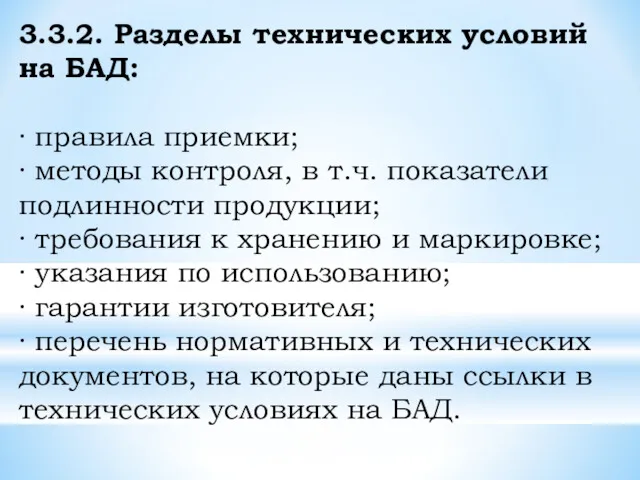 3.3.2. Разделы технических условий на БАД:

· правила приемки;
· методы контроля, в т.ч. показатели подлинности продукции;
· требования к хранению и маркировке;
· указания по использованию;
· гарантии изготовителя;
· перечень нормативных и технических документов, на которые даны ссылки в технических условиях на БАД.